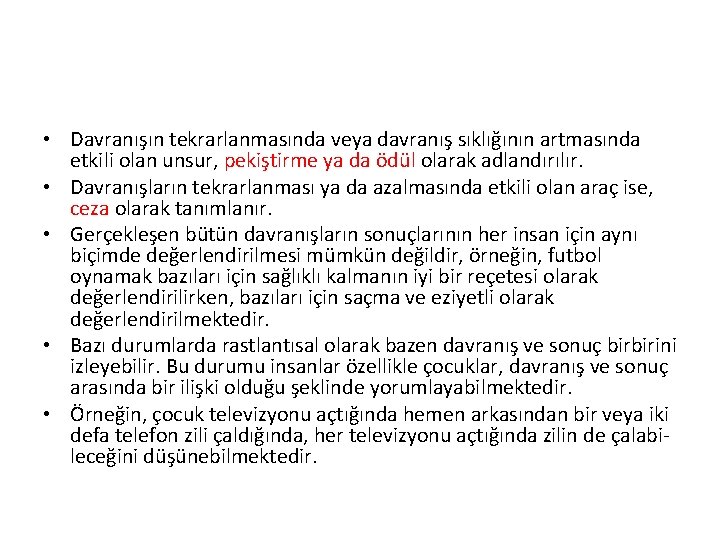 • Davranışın tekrarlanmasında veya davranış sıklığının artmasında etkili olan unsur, pekiştirme ya da ödül olarak adlandırılır.

• Davranışların tekrarlanması ya da azalmasında etkili olan araç ise, ceza olarak tanımlanır.

• Gerçekleşen bütün davranışların sonuçlarının her insan için aynı biçimde değerlendirilmesi mümkün değildir, örneğin, futbol oynamak bazıları için sağlıklı kalmanın iyi bir reçetesi olarak değerlendirilirken, bazıları için saçma ve eziyetli olarak değerlendirilmektedir.

• Bazı durumlarda rastlantısal olarak bazen davranış ve sonuç birbirini izleyebilir. Bu durumu insanlar özellikle çocuklar, davranış ve sonuç arasında bir ilişki olduğu şeklinde yorumlayabilmektedir.

• Örneğin, çocuk televizyonu açtığında hemen arkasından bir veya iki defa telefon zili çaldığında, her televizyonu açtığında zilin de çalabileceğini düşünebilmektedir.